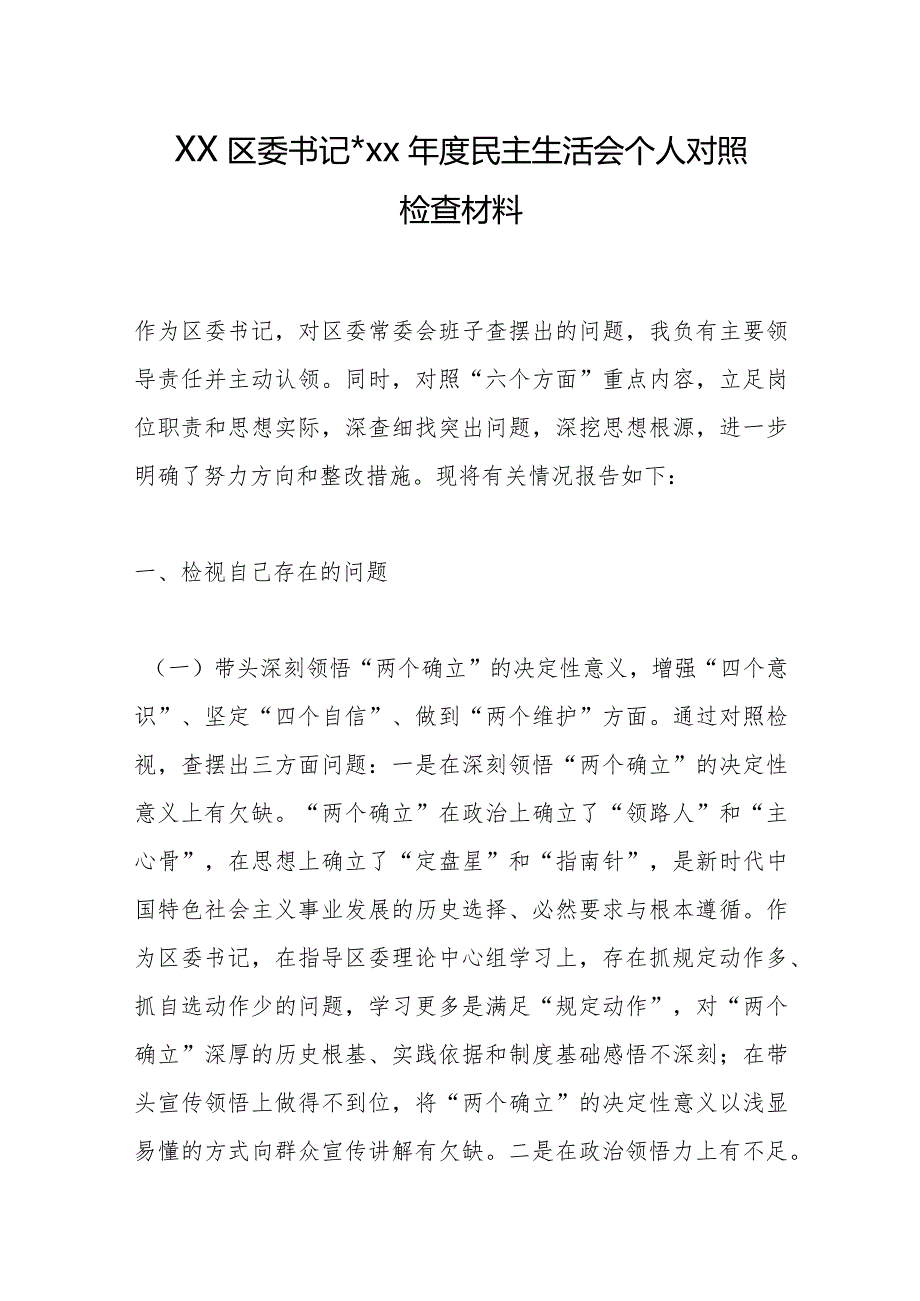 XX 区委书记*xx 年度民主生活会个人对照检查材料

作为区委书记，对区委常委会班子查摆出的问题，我负有主要领导责任并主动认领。同时，对照“六个方面”重点内容，立足岗位职责和思想实际，深查细找突出问题，深挖思想根源，进一步明确了努力方向和整改措施。现将有关情况报告如下：

一、检视自己存在的问题

（一）带头深刻领悟“两个确立”的决定性意义，增强“四个意识”、坚定“四个自信”、做到“两个维护”方面。通过对照检视，查摆出三方面问题：一是在深刻领悟“两个确立”的决定性意义上有欠缺。“两个确立”在政治上确立了“领路人”和“主心骨”，在思想上确立了“定盘星”和“指南针”，是新时代中国特色社会主义事业发展的历史选择、必然要求与根本遵循。作为区委书记，在指导区委理论中心组学习上，存在抓规定动作多、抓自选动作少的问题，学习更多是满足“规定动作”，对“两个确立”深厚的历史根基、实践依据和制度基础感悟不深刻；在带头宣传领悟上做得不到位，将“两个确立”的决定性意义以浅显易懂的方式向群众宣传讲解有欠缺。二是在政治领悟力上有不足。